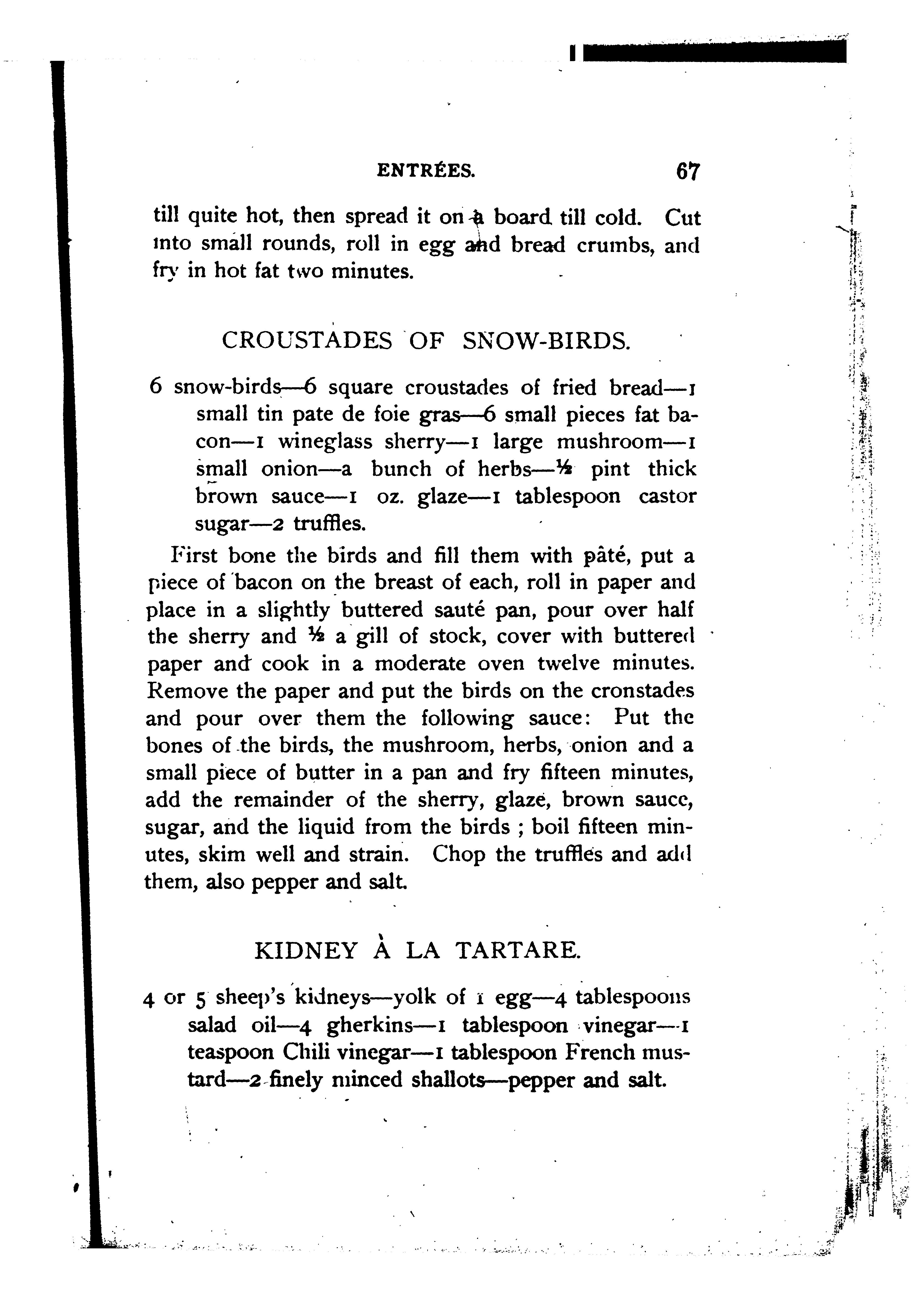 ENTRÉES. 67

till quite hot, then spread it on a board till cold. Cut into small rounds, roll in egg and bread crumbs, and fry in hot fat two minutes.

CROUSTADES OF SNOW-BIRDS.

6 snow-birds—6 square croustades of fried bread—1 small tin pate de foie gras—6 small pieces fat bacon—1 wineglass sherry—1 large mushroom—1 small onion—a bunch of herbs—½ pint thick brown sauce—1 oz. glaze—1 tablespoon castor sugar—2 truffles.

First bone the birds and fill them with pâté, put a piece of bacon on the breast of each, roll in paper and place in a slightly buttered sauté pan, pour over half the sherry and ½ a gill of stock, cover with buttered paper and cook in a moderate oven twelve minutes. Remove the paper and put the birds on the cronstades and pour over them the following sauce: Put the bones of the birds, the mushroom, herbs, onion and a small piece of butter in a pan and fry fifteen minutes, add the remainder of the sherry, glaze, brown sauce, sugar, and the liquid from the birds ; boil fifteen minutes, skim well and strain. Chop the truffles and add them, also pepper and salt.

KIDNEY À LA TARTARE.

4 or 5 sheep's kidneys—yolk of 1 egg—4 tablespoons salad oil—4 gherkins—1 tablespoon vinegar—1 teaspoon Chili vinegar—1 tablespoon French mustard—2 finely minced shallots—pepper and salt.